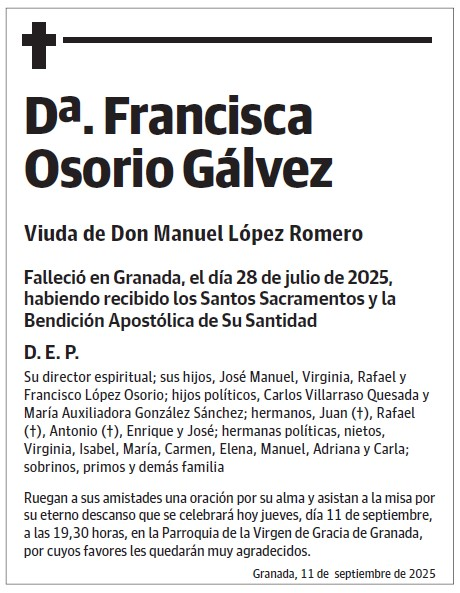 Da. Francisca Osorio Gálvez

Viuda de Don Manuel López Romero

Falleció en Granada, el día 28 de julio de 2025, habiendo recibido los Santos Sacramentos y la Bendición Apostólica de Su Santidad

D. E. P.

Su director espiritual; sus hijos, José Manuel, Virginia, Rafael y Francisco López Osorio; hijos políticos, Carlos Villarraso Quesada y María Auxiliadora González Sánchez; hermanos, Juan (†), Rafael (†), Antonio (†), Enrique y José; hermanas políticas, nietos, Virginia, Isabel, María, Carmen, Elena, Manuel, Adriana y Carla; sobrinos, primos y demás familia

Ruegan a sus amistades una oración por su alma y asistan a la misa por su eterno descanso que se celebrará hoy jueves, día 11 de septiembre, a las 19,30 horas, en la Parroquia de la Virgen de Gracia de Granada, por cuyos favores les quedarán muy agradecidos.

Granada, 11 de septiembre de 2025